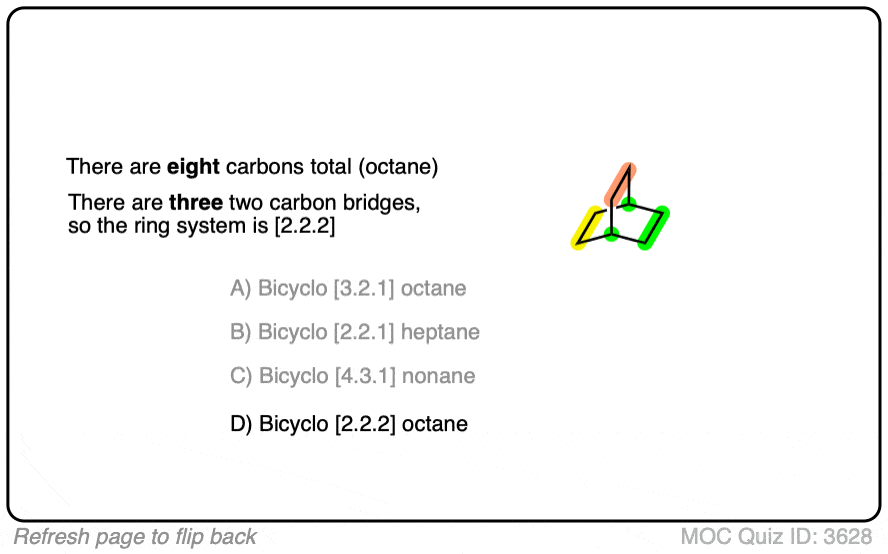 There are eight carbons total (octane)

There are three two carbon bridges, so the ring system is [2.2.2]

A) Bicyclo [3.2.1] octane

B) Bicyclo [2.2.1] heptane

C) Bicyclo [4.3.1] nonane

D) Bicyclo [2.2.2] octane

Refresh page to flip back

MOC Quiz ID: 3628